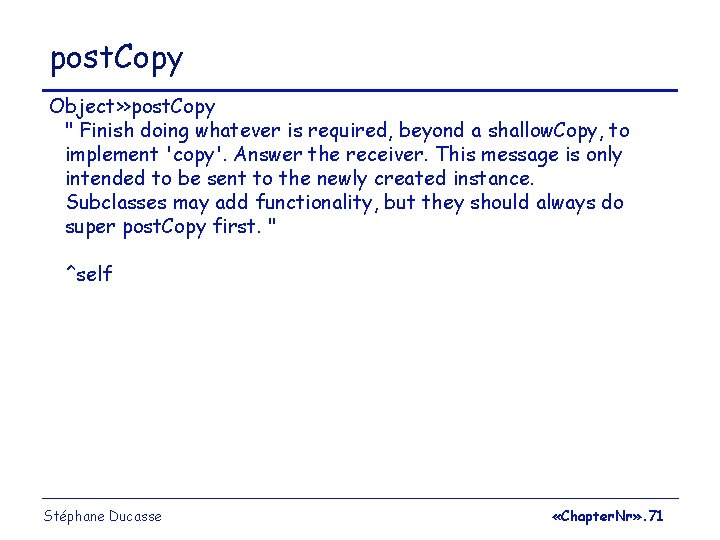 postCopy

Object>>postCopy
" Finish doing whatever is required, beyond a shallowCopy, to implement 'copy'. Answer the receiver. This message is only intended to be sent to the newly created instance. Subclasses may add functionality, but they should always do super postCopy first. "

^self

Stéphane Ducasse

«ChapterNr».71